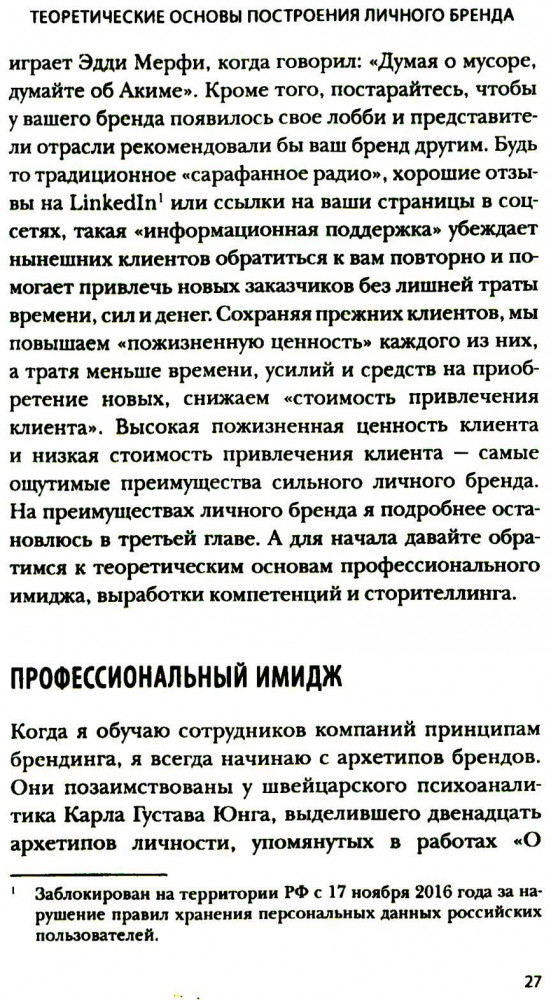 ТЕОРЕТИЧЕСКИЕ ОСНОВЫ ПОСТРОЕНИЯ ЛИЧНОГО БРЕНДА

играет Эдди Мерфи, когда говорил: «Думая о мусоре, думайте об Акиме». Кроме того, постарайтесь, чтобы у вашего бренда появилось свое лобби и представители отрасли рекомендовали бы ваш бренд другим. Будь то традиционное «сарафанное радио», хорошие отзывы на LinkedIn$^1$ или ссылки на ваши страницы в соцсетях, такая «информационная поддержка» убеждает нынешних клиентов обратиться к вам повторно и помогает привлечь новых заказчиков без лишней траты времени, сил и денег. Сохраняя прежних клиентов, мы повышаем «пожизненную ценность» каждого из них, а тратя меньше времени, усилий и средств на приобретение новых, снижаем «стоимость привлечения клиента». Высокая пожизненная ценность клиента и низкая стоимость привлечения клиента — самые ощутимые преимущества сильного личного бренда. На преимуществах личного бренда я подробнее остановлюсь в третьей главе. А для начала давайте обратимся к теоретическим основам профессионального имиджа, выработки компетенций и сторителлинга.

ПРОФЕССИОНАЛЬНЫЙ ИМИДЖ

Когда я обучаю сотрудников компаний принципам брендинга, я всегда начинаю с архетипов брендов. Они позаимствованы у швейцарского психоаналитика Карла Густава Юнга, выделившего двенадцать архетипов личности, упомянутых в работах «О

$^1$ Заблокирован на территории РФ с 17 ноября 2016 года за нарушение правил хранения персональных данных российских пользователей.

27